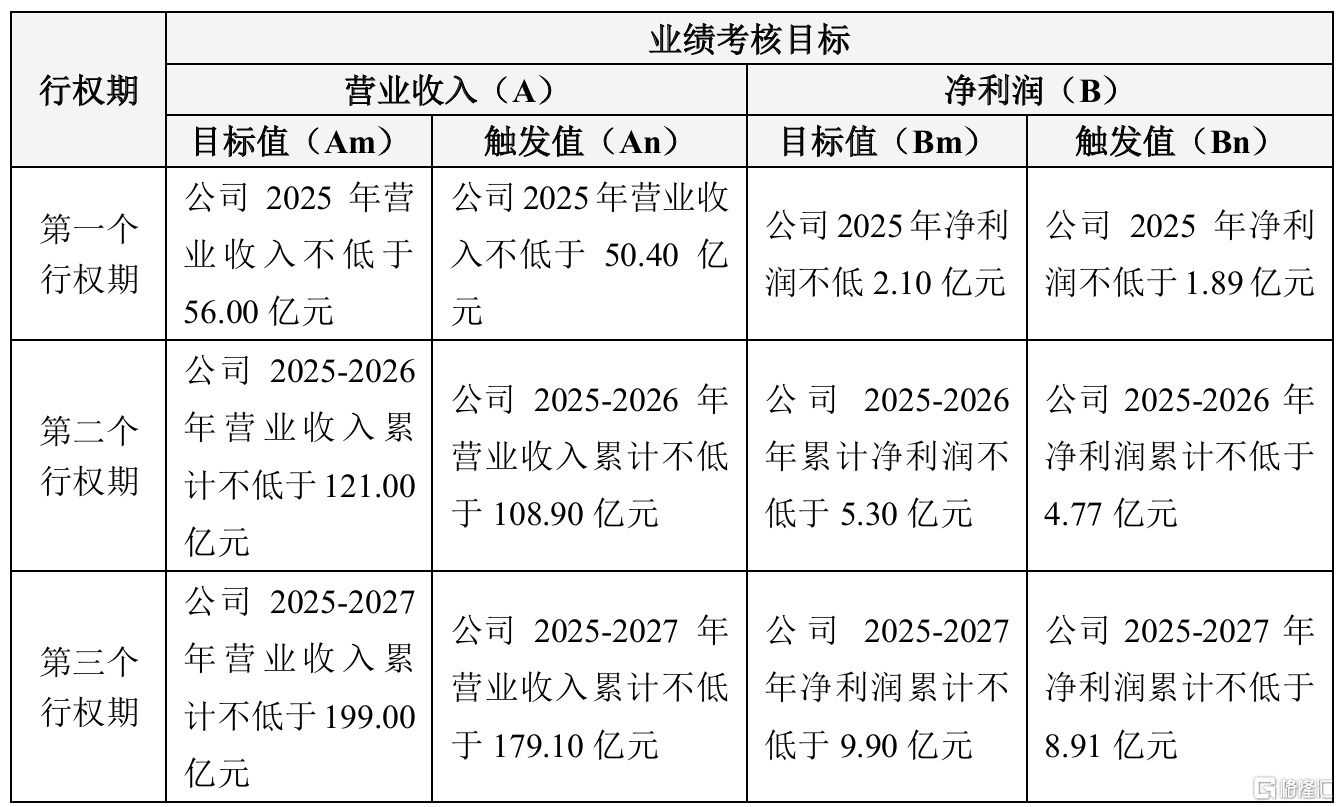 | 行权期 | 业绩考核目标 | | | |
|---|---|---|---|---|
| | 营业收入（A） | | 净利润（B） | |
| | 目标值（Am） | 触发值（An） | 目标值（Bm） | 触发值（Bn） |
| 第一个行权期 | 公司 2025 年营业收入不低于 56.00 亿元 | 公司 2025 年营业收入不低于 50.40 亿元 | 公司 2025 年净利润不低 2.10 亿元 | 公司 2025 年净利润不低于 1.89 亿元 |
| 第二个行权期 | 公司 2025-2026 年营业收入累计不低于 121.00 亿元 | 公司 2025-2026 年营业收入累计不低于 108.90 亿元 | 公司 2025-2026 年累计净利润不低于 5.30 亿元 | 公司 2025-2026 年净利润累计不低于 4.77 亿元 |
| 第三个行权期 | 公司 2025-2027 年营业收入累计不低于 199.00 亿元 | 公司 2025-2027 年营业收入累计不低于 179.10 亿元 | 公司 2025-2027 年净利润累计不低于 9.90 亿元 | 公司 2025-2027 年净利润累计不低于 8.91 亿元 |

格隆汇